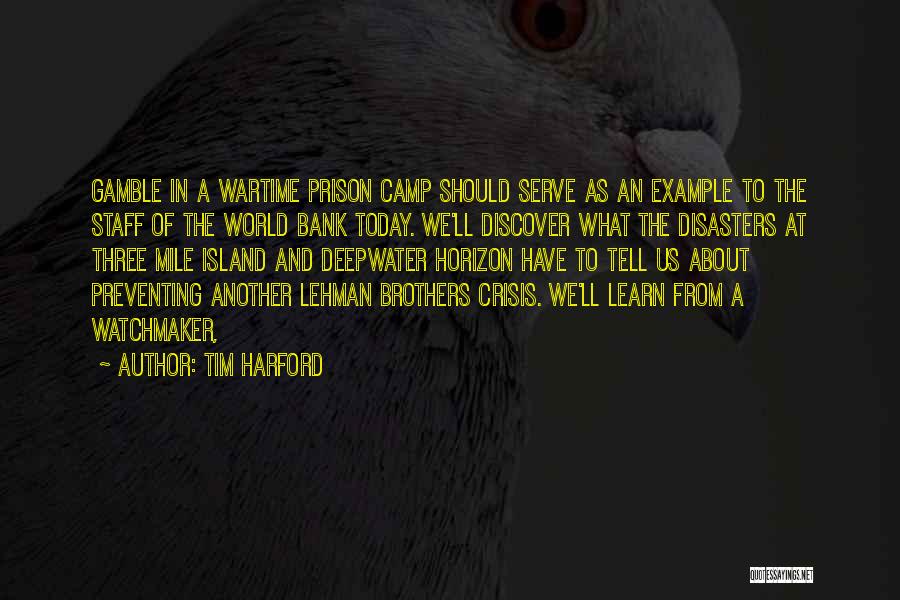 GAMBLE IN A WARTIME PRISON CAMP SHOULD SERVE AS AN EXAMPLE TO THE STAFF OF THE WORLD BANK TODAY. WE'LL DISCOVER WHAT THE DISASTERS AT THREE MILE ISLAND AND DEEPWATER HORIZON HAVE TO TELL US ABOUT PREVENTING ANOTHER LEHMAN BROTHERS CRISIS. WE'LL LEARN FROM A WATCHMAKER,

~ AUTHOR: TIM HARFORD

QUOTESSAYINGS.NET